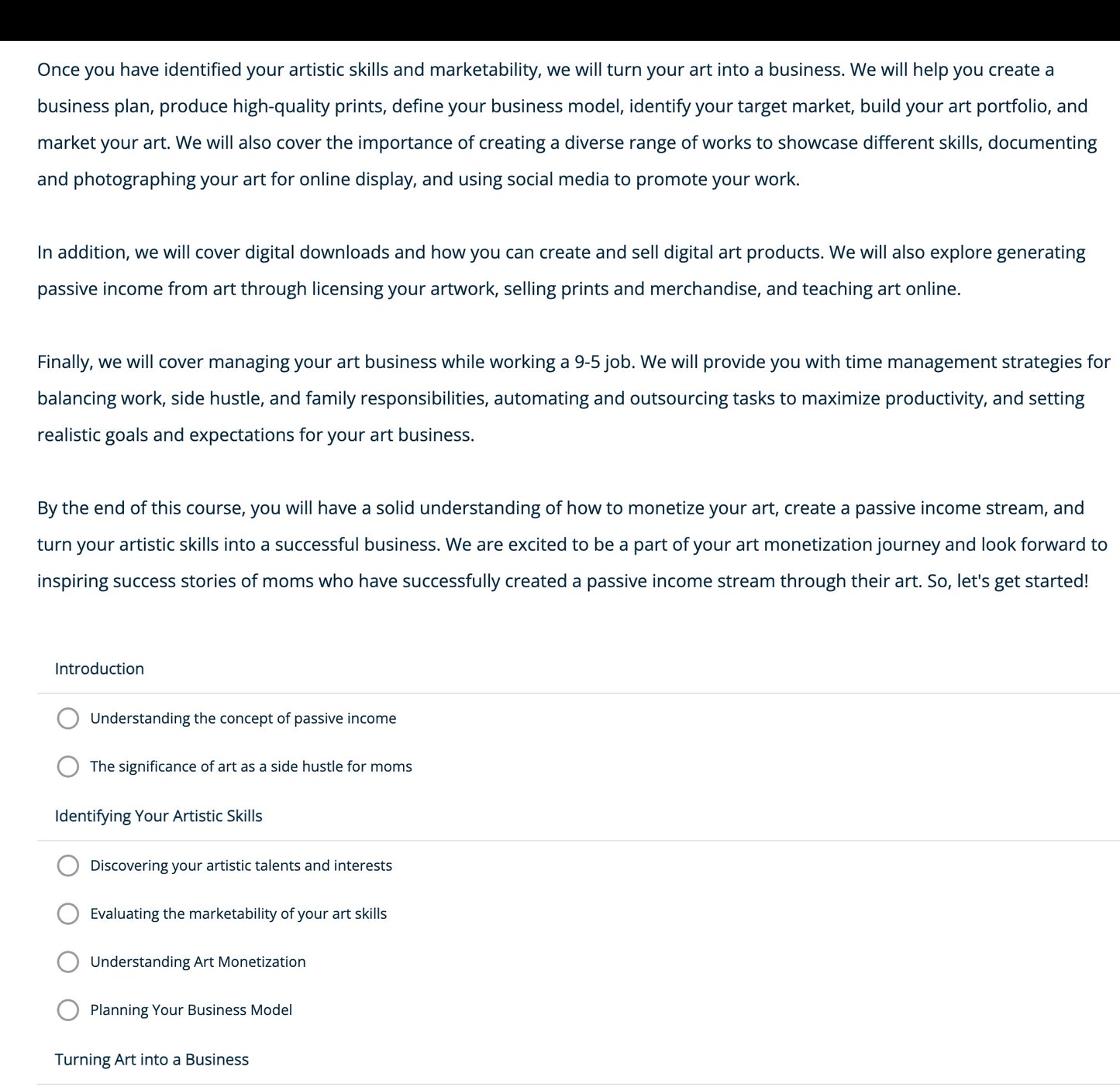 Once you have identified your artistic skills and marketability, we will turn your art into a business. We will help you create a business plan, produce high-quality prints, define your business model, identify your target market, build your art portfolio, and market your art. We will also cover the importance of creating a diverse range of works to showcase different skills, documenting and photographing your art for online display, and using social media to promote your work.

In addition, we will cover digital downloads and how you can create and sell digital art products. We will also explore generating passive income from art through licensing your artwork, selling prints and merchandise, and teaching art online.

Finally, we will cover managing your art business while working a 9-5 job. We will provide you with time management strategies for balancing work, side hustle, and family responsibilities, automating and outsourcing tasks to maximize productivity, and setting realistic goals and expectations for your art business.

By the end of this course, you will have a solid understanding of how to monetize your art, create a passive income stream, and turn your artistic skills into a successful business. We are excited to be a part of your art monetization journey and look forward to inspiring success stories of moms who have successfully created a passive income stream through their art. So, let's get started!

Introduction

Understanding the concept of passive income

The significance of art as a side hustle for moms

Identifying Your Artistic Skills

Discovering your artistic talents and interests

Evaluating the marketability of your art skills

Understanding Art Monetization

Planning Your Business Model

Turning Art into a Business